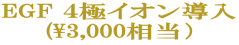 EGF 4極イオン導入
(¥3,000相当)